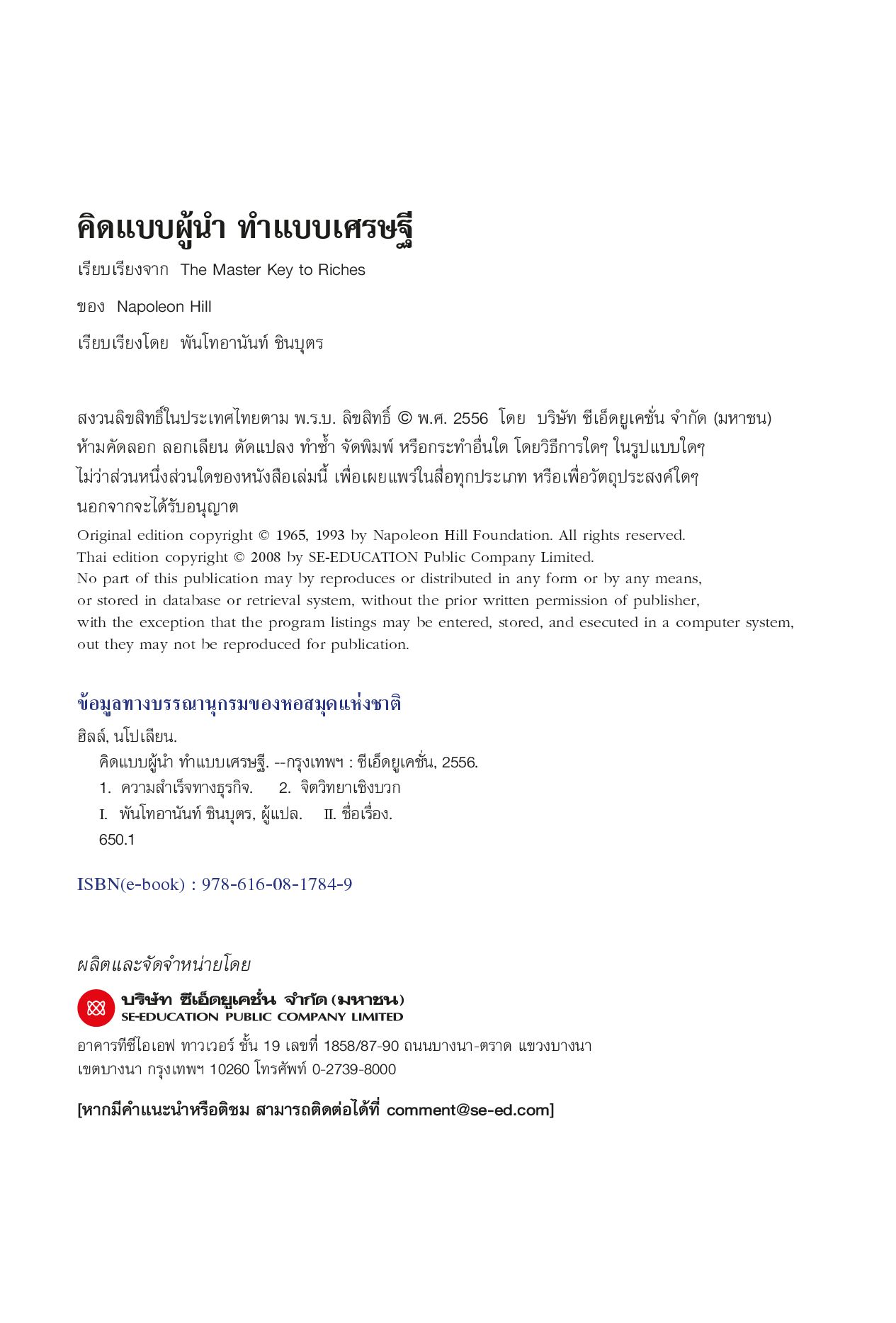 คิดแบบผู้นำ ทำแบบเศรษฐี

เรียบเรียงจาก The Master Key to Riches

ของ Napoleon Hill

เรียบเรียงโดย พันโทอานันท์ ชินบุตร

สงวนลิขสิทธิ์ในประเทศไทยตาม พ.ร.บ. ลิขสิทธิ์ © พ.ศ. 2556 โดย บริษัท ซีเอ็ดยูเคชั่น จำกัด (มหาชน) ห้ามคัดลอก ลอกเลียน ดัดแปลง ทำซ้ำ จัดพิมพ์ หรือกระทำอื่นใด โดยวิธีการใดๆ ในรูปแบบใดๆ ไม่ว่าส่วนหนึ่งส่วนใดของหนังสือเล่มนี้ เพื่อเผยแพร่ในสื่อทุกประเภท หรือเพื่อวัตถุประสงค์ใดๆ นอกจากจะได้รับอนุญาต

Original edition copyright © 1965, 1993 by Napoleon Hill Foundation. All rights reserved.
Thai edition copyright © 2008 by SE-EDUCATION Public Company Limited.
No part of this publication may by reproduces or distributed in any form or by any means, or stored in database or retrieval system, without the prior written permission of publisher, with the exception that the program listings may be entered, stored, and esecuted in a computer system, out they may not be reproduced for publication.

ข้อมูลทางบรรณานุกรมของหอสมุดแห่งชาติ

ฮิลล์, นโปเลียน.
คิดแบบผู้นำ ทำแบบเศรษฐี. --กรุงเทพฯ : ซีเอ็ดยูเคชั่น, 2556.
1. ความสำเร็จทางธุรกิจ. 2. จิตวิทยาเชิงบวก
I. พันโทอานันท์ ชินบุตร, ผู้แปล. II. ชื่อเรื่อง.
650.1

ISBN(e-book) : 978-616-08-1784-9

ผลิตและจัดจำหน่ายโดย

บริษัท ซีเอ็ดยูเคชั่น จำกัด (มหาชน)
SE-EDUCATION PUBLIC COMPANY LIMITED

อาคารทีซีไอเอฟ ทาวเวอร์ ชั้น 19 เลขที่ 1858/87-90 ถนนบางนา-ตราด แขวงบางนา เขตบางนา กรุงเทพฯ 10260 โทรศัพท์ 0-2739-8000

[หากมีคำแนะนำหรือติชม สามารถติดต่อได้ที่ comment@se-ed.com]